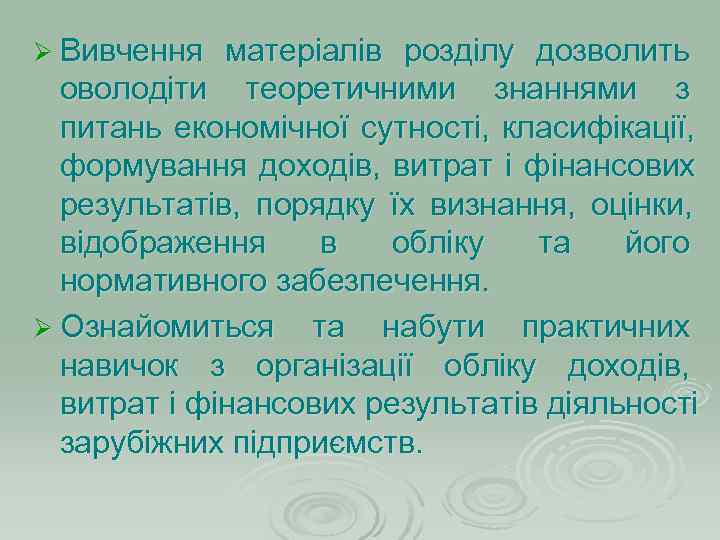 ➢ Вивчення матеріалів розділу дозволить оволодіти теоретичними знаннями з питань економічної сутності, класифікації, формування доходів, витрат і фінансових результатів, порядку їх визнання, оцінки, відображення в обліку та його нормативного забезпечення.

➢ Ознайомиться та набути практичних навичок з організації обліку доходів, витрат і фінансових результатів діяльності зарубіжних підприємств.